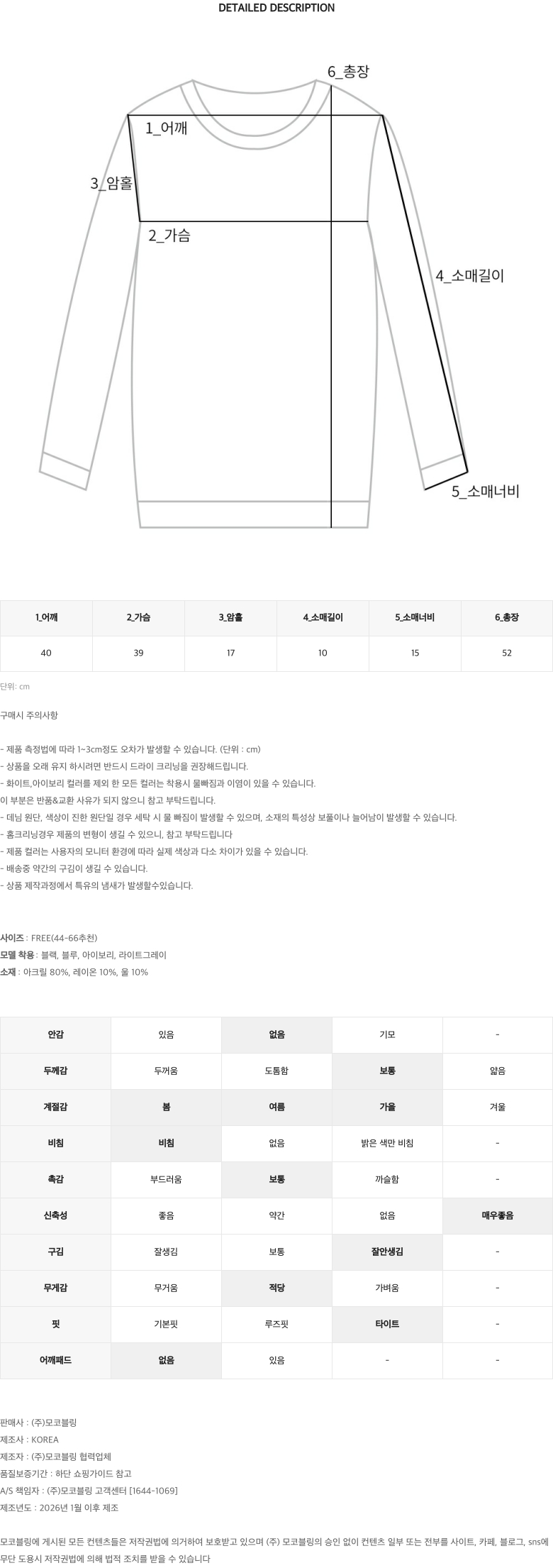 DETAILED DESCRIPTION

6_총장

1_어깨

3_암홀

2_가슴

4_소매길이

5_소매너비

| 1_어깨 | 2_가슴 | 3_암홀 | 4_소매길이 | 5_소매너비 | 6_총장 |
|---|---|---|---|---|---|
| 40 | 39 | 17 | 10 | 15 | 52 |

단위: cm

구매시 주의사항

- 제품 측정법에 따라 1~3cm정도 오차가 발생할 수 있습니다. (단위 : cm)
- 상품을 오래 유지 하시려면 반드시 드라이 크리닝을 권장해드립니다.
- 화이트,아이보리 컬러를 제외 한 모든 컬러는 착용시 물빠짐과 이염이 있을 수 있습니다.
이 부분은 반품&교환 사유가 되지 않으니 참고 부탁드립니다.
- 데님 원단, 색상이 진한 원단일 경우 세탁 시 물 빠짐이 발생할 수 있으며, 소재의 특성상 보풀이나 늘어남이 발생할 수 있습니다.
- 홈크리닝경우 제품의 변형이 생길 수 있으니, 참고 부탁드립니다
- 제품 컬러는 사용자의 모니터 환경에 따라 실제 색상과 다소 차이가 있을 수 있습니다.
- 배송중 약간의 구김이 생길 수 있습니다.
- 상품 제작과정에서 특유의 냄새가 발생할수있습니다.

사이즈 : FREE(44-66추천)
모델 착용 : 블랙, 블루, 아이보리, 라이트그레이
소재 : 아크릴 80%, 레이온 10%, 울 10%

| 안감 | 있음 | 없음 | 기모 | - |
|---|---|---|---|---|
| 두께감 | 두꺼움 | 도톰함 | 보통 | 얇음 |
| 계절감 | 봄 | 여름 | 가을 | 겨울 |
| 비침 | 비침 | 없음 | 밝은 색만 비침 | - |
| 촉감 | 부드러움 | 보통 | 까슬함 | - |
| 신축성 | 좋음 | 약간 | 없음 | 매우좋음 |
| 구김 | 잘생김 | 보통 | 잘안생김 | - |
| 무게감 | 무거움 | 적당 | 가벼움 | - |
| 핏 | 기본핏 | 루즈핏 | 타이트 | - |
| 어깨패드 | 없음 | 있음 | - | - |

판매사 : (주)모코블링
제조사 : KOREA
제조자 : (주)모코블링 협력업체
품질보증기간 : 하단 쇼핑가이드 참고
A/S 책임자 : (주)모코블링 고객센터 [1644-1069]
제조년도 : 2026년 1월 이후 제조

모코블링에 게시된 모든 컨텐츠들은 저작권법에 의거하여 보호받고 있으며 (주) 모코블링의 승인 없이 컨텐츠 일부 또는 전부를 사이트, 카페, 블로그, sns에 무단 도용시 저작권법에 의해 법적 조치를 받을 수 있습니다